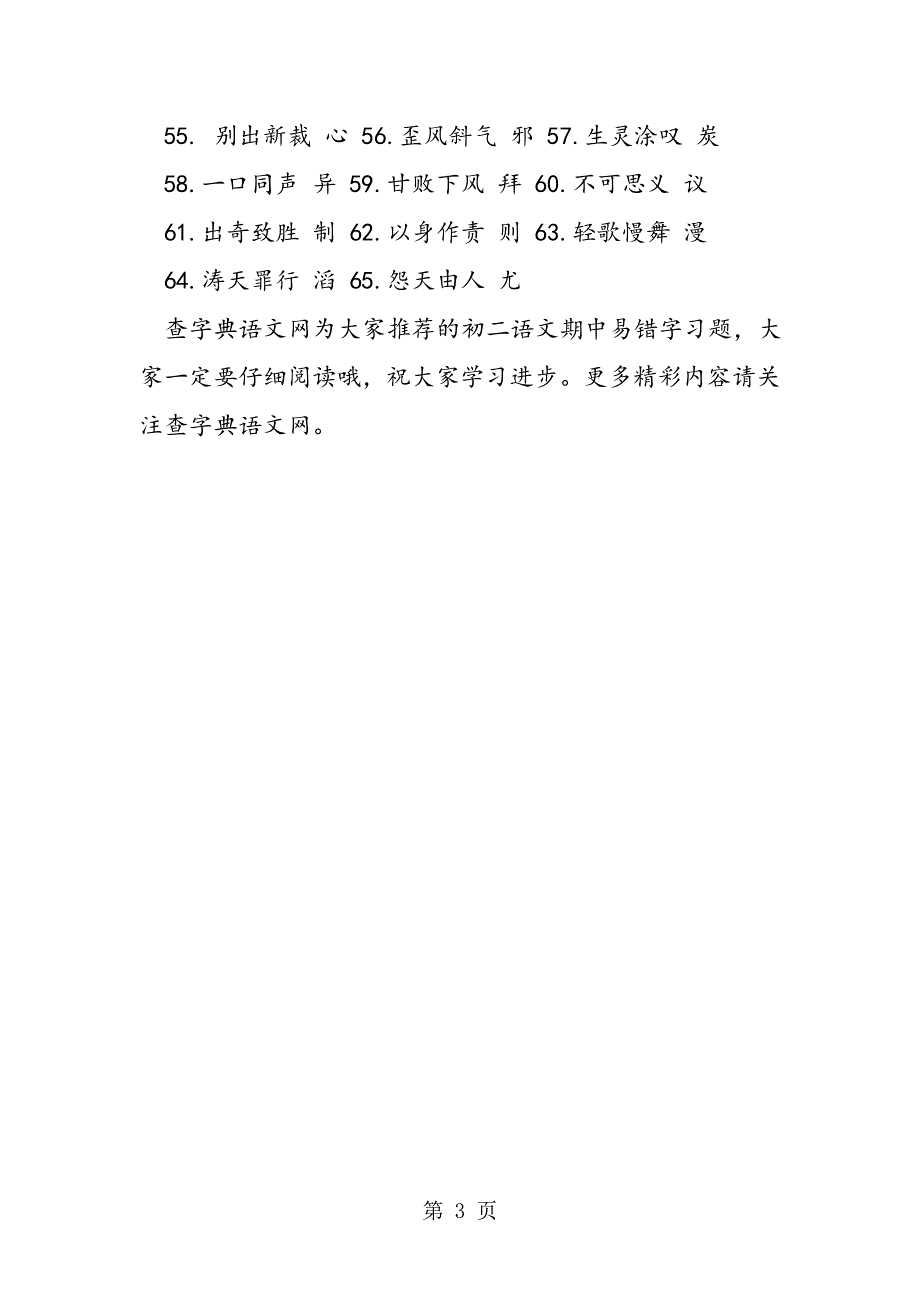 55. 别出新裁 心 56.歪风斜气 邪 57.生灵涂叹 炭

58.一口同声 异 59.甘败下风 拜 60.不可思义 议

61.出奇致胜 制 62.以身作责 则 63.轻歌慢舞 漫

64.涛天罪行 滔 65.怨天由人 尤

查字典语文网为大家推荐的初二语文期中易错字习题，大家一定要仔细阅读哦，祝大家学习进步。更多精彩内容请关注查字典语文网。

第 3 页